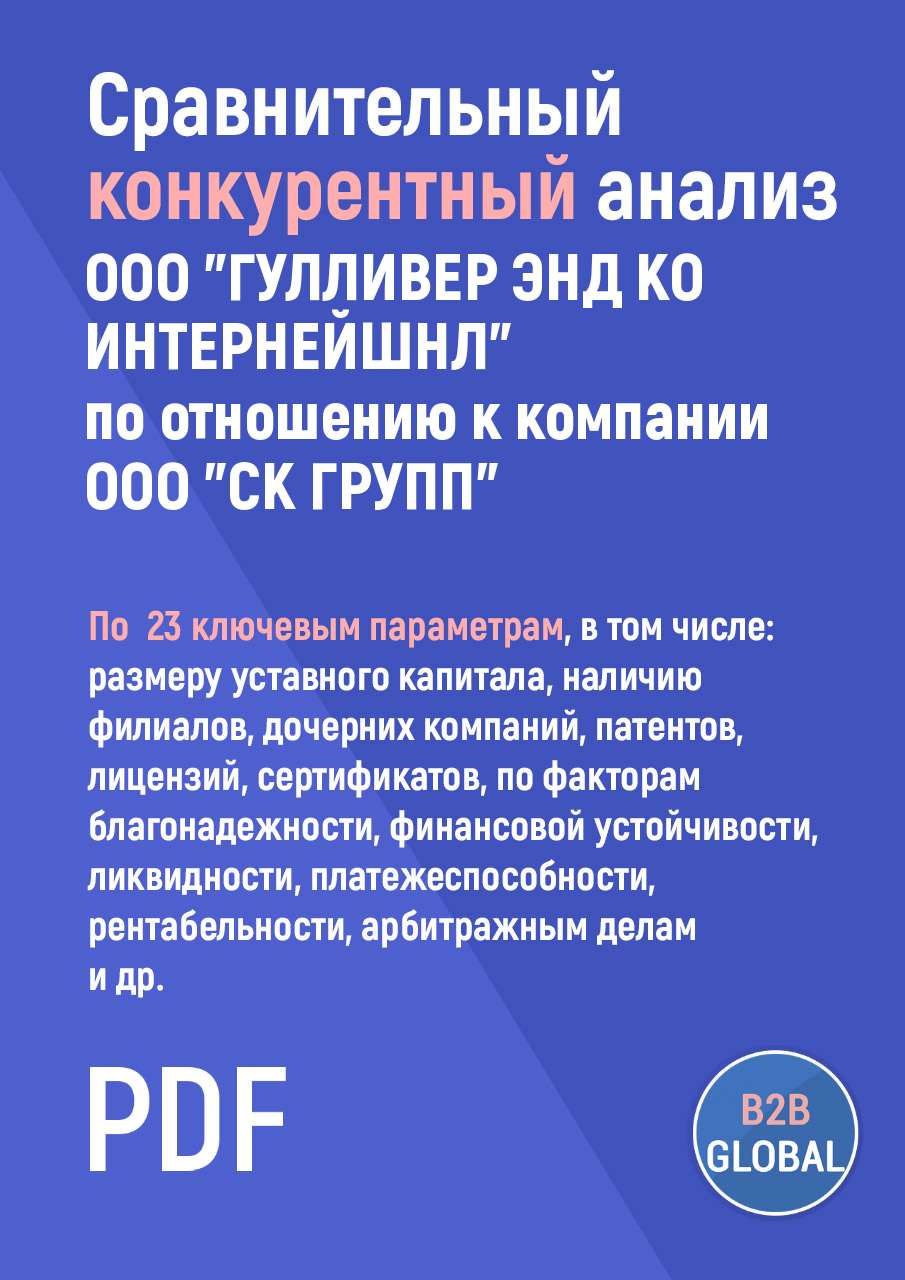 Сравнительный конкурентный анализ ООО "ГУЛЛИВЕР ЭНД КО ИНТЕРНЕЙШНЛ" по отношению к компании ООО "СК ГРУПП"

По 23 ключевым параметрам, в том числе: размеру уставного капитала, наличию филиалов, дочерних компаний, патентов, лицензий, сертификатов, по факторам благонадежности, финансовой устойчивости, ликвидности, платежеспособности, рентабельности, арбитражным делам и др.

PDF

B2B GLOBAL